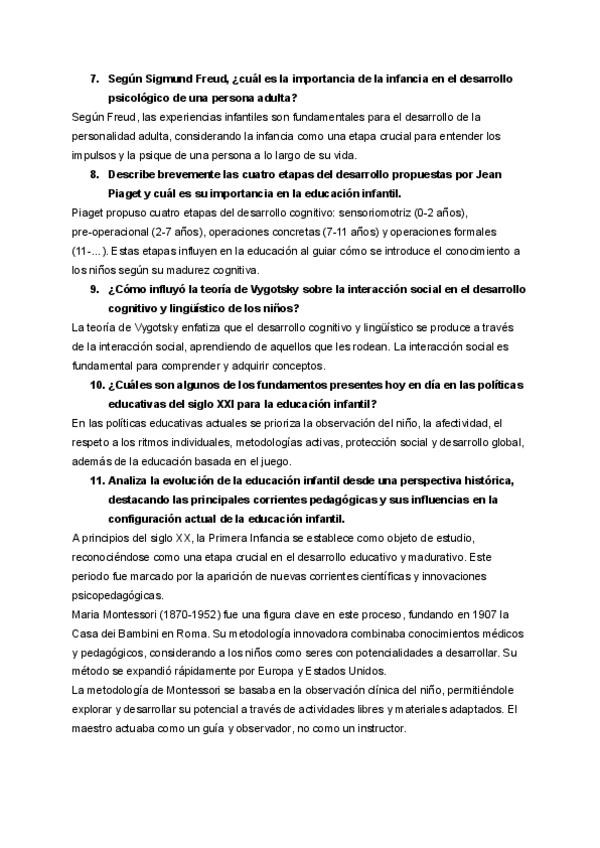 7. Según Sigmund Freud, ¿cuál es la importancia de la infancia en el desarrollo psicológico de una persona adulta?

Según Freud, las experiencias infantiles son fundamentales para el desarrollo de la personalidad adulta, considerando la infancia como una etapa crucial para entender los impulsos y la psique de una persona a lo largo de su vida.

8. Describe brevemente las cuatro etapas del desarrollo propuestas por Jean Piaget y cuál es su importancia en la educación infantil.

Piaget propuso cuatro etapas del desarrollo cognitivo: sensoriomotriz (0-2 años), pre-operacional (2-7 años), operaciones concretas (7-11 años) y operaciones formales (11-...). Estas etapas influyen en la educación al guiar cómo se introduce el conocimiento a los niños según su madurez cognitiva.

9. ¿Cómo influyó la teoría de Vygotsky sobre la interacción social en el desarrollo cognitivo y lingüístico de los niños?

La teoría de Vygotsky enfatiza que el desarrollo cognitivo y lingüístico se produce a través de la interacción social, aprendiendo de aquellos que les rodean. La interacción social es fundamental para comprender y adquirir conceptos.

10. ¿Cuáles son algunos de los fundamentos presentes hoy en día en las políticas educativas del siglo XXI para la educación infantil?

En las políticas educativas actuales se prioriza la observación del niño, la afectividad, el respeto a los ritmos individuales, metodologías activas, protección social y desarrollo global, además de la educación basada en el juego.

11. Analiza la evolución de la educación infantil desde una perspectiva histórica, destacando las principales corrientes pedagógicas y sus influencias en la configuración actual de la educación infantil.

A principios del siglo XX, la Primera Infancia se establece como objeto de estudio, reconociéndose como una etapa crucial en el desarrollo educativo y madurativo. Este periodo fue marcado por la aparición de nuevas corrientes científicas y innovaciones psicopedagógicas.
Maria Montessori (1870-1952) fue una figura clave en este proceso, fundando en 1907 la Casa dei Bambini en Roma. Su metodología innovadora combinaba conocimientos médicos y pedagógicos, considerando a los niños como seres con potencialidades a desarrollar. Su método se expandió rápidamente por Europa y Estados Unidos.
La metodología de Montessori se basaba en la observación clínica del niño, permitiéndole explorar y desarrollar su potencial a través de actividades libres y materiales adaptados. El maestro actuaba como un guía y observador, no como un instructor.